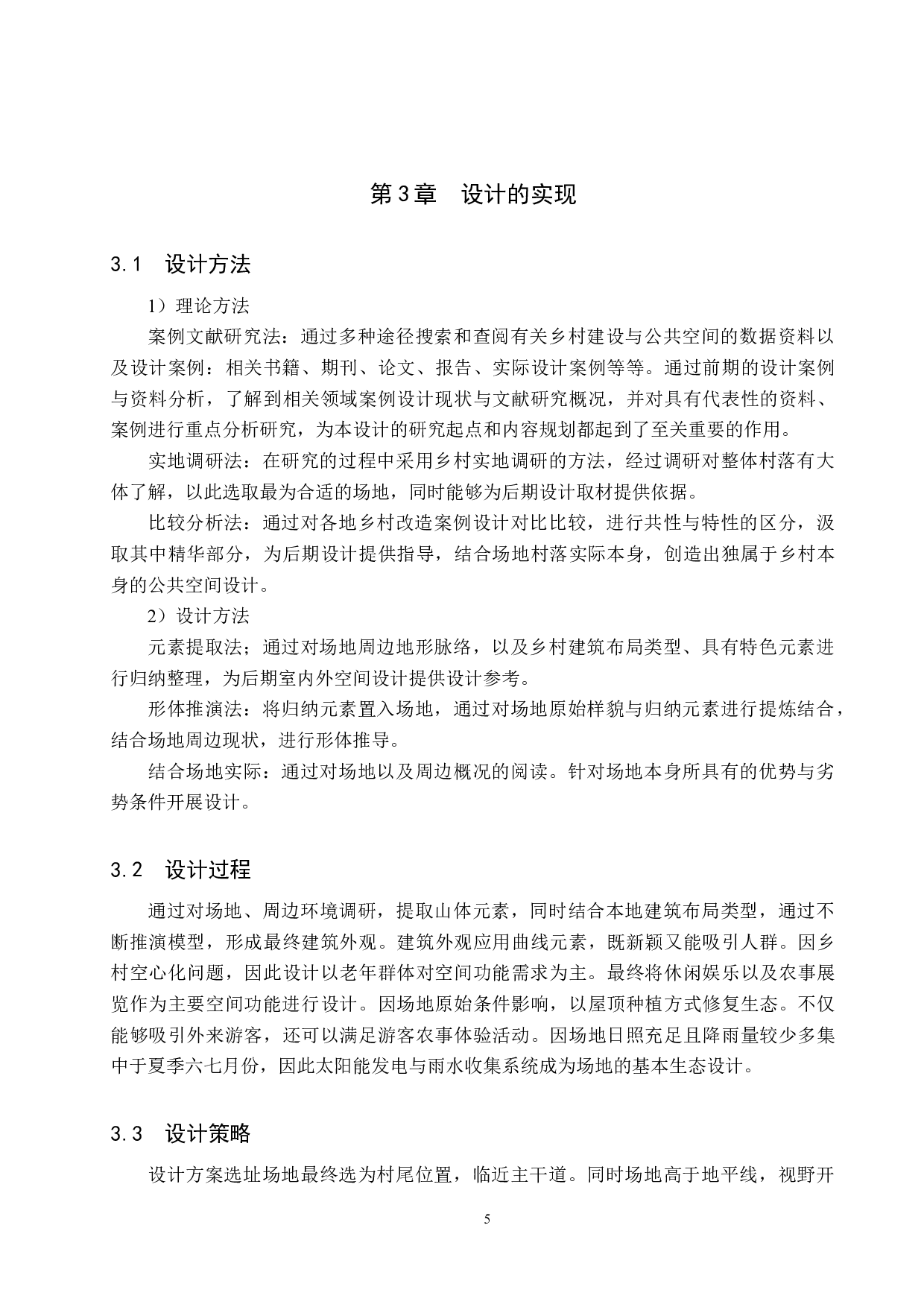 第3章　设计的实现

3.1　设计方法

1）理论方法

案例文献研究法：通过多种途径搜索和查阅有关乡村建设与公共空间的数据资料以及设计案例：相关书籍、期刊、论文、报告、实际设计案例等等。通过前期的设计案例与资料分析，了解到相关领域案例设计现状与文献研究概况，并对具有代表性的资料、案例进行重点分析研究，为本设计的研究起点和内容规划都起到了至关重要的作用。

实地调研法：在研究的过程中采用乡村实地调研的方法，经过调研对整体村落有大体了解，以此选取最为合适的场地，同时能够为后期设计取材提供依据。

比较分析法：通过对各地乡村改造案例设计对比比较，进行共性与特性的区分，汲取其中精华部分，为后期设计提供指导，结合场地村落实际本身，创造出独属于乡村本身的公共空间设计。

2）设计方法

元素提取法；通过对场地周边地形脉络，以及乡村建筑布局类型、具有特色元素进行归纳整理，为后期室内外空间设计提供设计参考。

形体推演法：将归纳元素置入场地，通过对场地原始样貌与归纳元素进行提炼结合，结合场地周边现状，进行形体推导。

结合场地实际：通过对场地以及周边概况的阅读。针对场地本身所具有的优势与劣势条件开展设计。

3.2　设计过程

通过对场地、周边环境调研，提取山体元素，同时结合本地建筑布局类型，通过不断推演模型，形成最终建筑外观。建筑外观应用曲线元素，既新颖又能吸引人群。因乡村空心化问题，因此设计以老年群体对空间功能需求为主。最终将休闲娱乐以及农事展览作为主要空间功能进行设计。因场地原始条件影响，以屋顶种植方式修复生态。不仅能够吸引外来游客，还可以满足游客农事体验活动。因场地日照充足且降雨量较少多集中于夏季六七月份，因此太阳能发电与雨水收集系统成为场地的基本生态设计。

3.3　设计策略

设计方案选址场地最终选为村尾位置，临近主干道。同时场地高于地平线，视野开

5